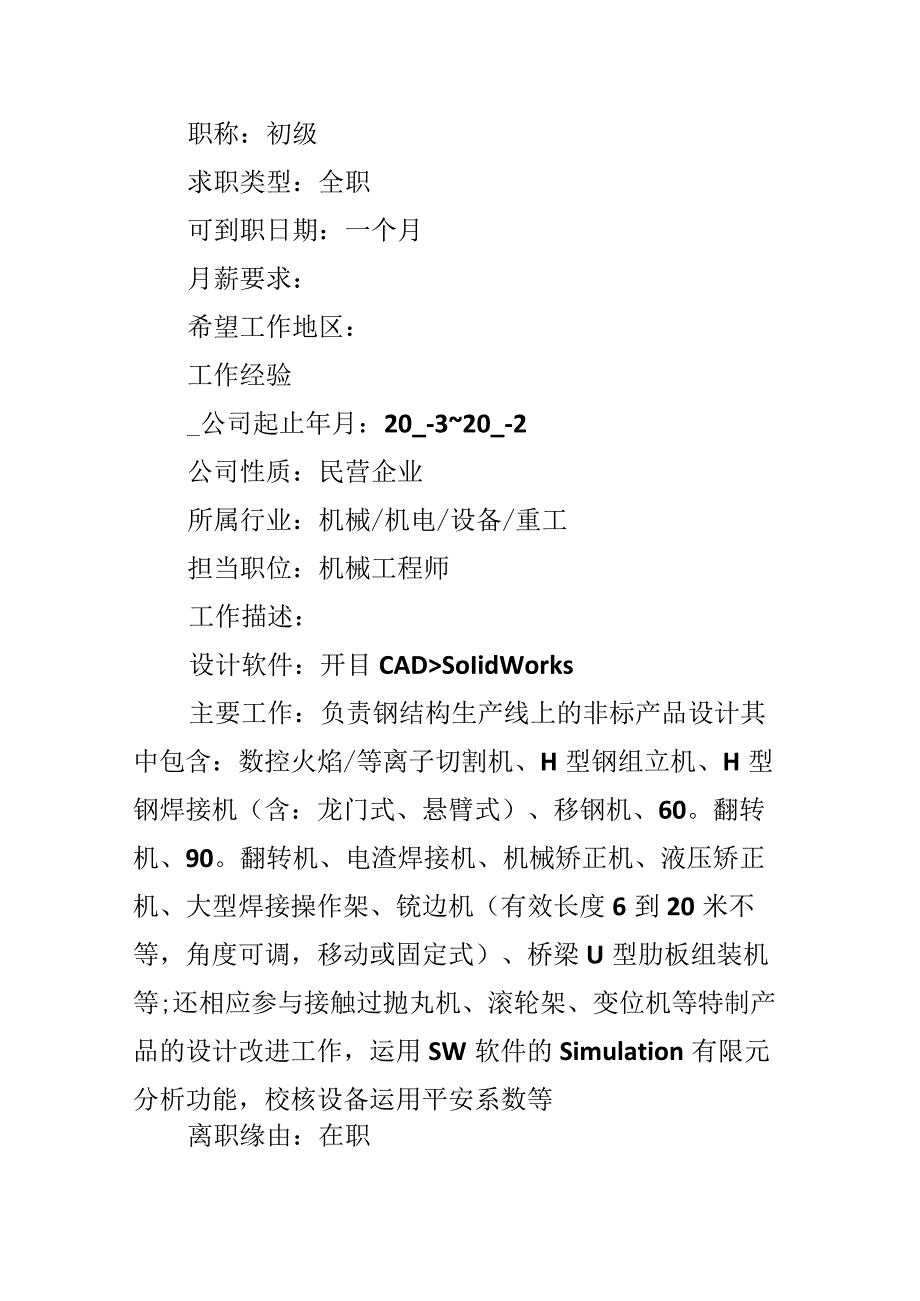 职称：初级

求职类型：全职

可到职日期：一个月

月薪要求：

希望工作地区：

工作经验

_公司起止年月：20_-3~20_-2

公司性质：民营企业

所属行业：机械/机电/设备/重工

担当职位：机械工程师

工作描述：

设计软件：开目 CAD>SolidWorks

主要工作：负责钢结构生产线上的非标产品设计其中包含：数控火焰/等离子切割机、H 型钢组立机、H 型钢焊接机（含：龙门式、悬臂式）、移钢机、60。翻转机、90。翻转机、电渣焊接机、机械矫正机、液压矫正机、大型焊接操作架、铣边机（有效长度 6 到 20 米不等，角度可调，移动或固定式）、桥梁 U 型肋板组装机等;还相应参与接触过抛丸机、滚轮架、变位机等特制产品的设计改进工作，运用 SW 软件的 Simulation 有限元分析功能，校核设备运用平安系数等

离职缘由：在职